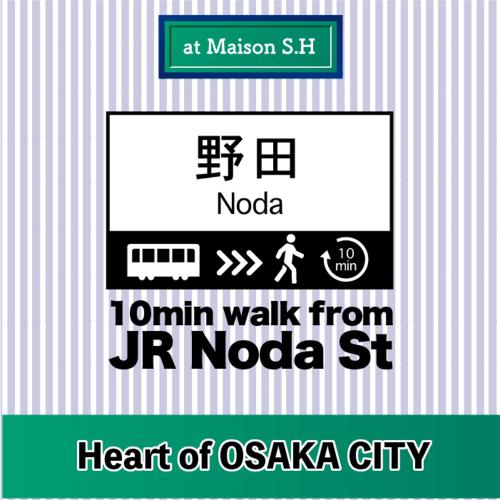 at Maison S.H

野田
Noda

10 min

10min walk from
JR Noda St

Heart of OSAKA CITY